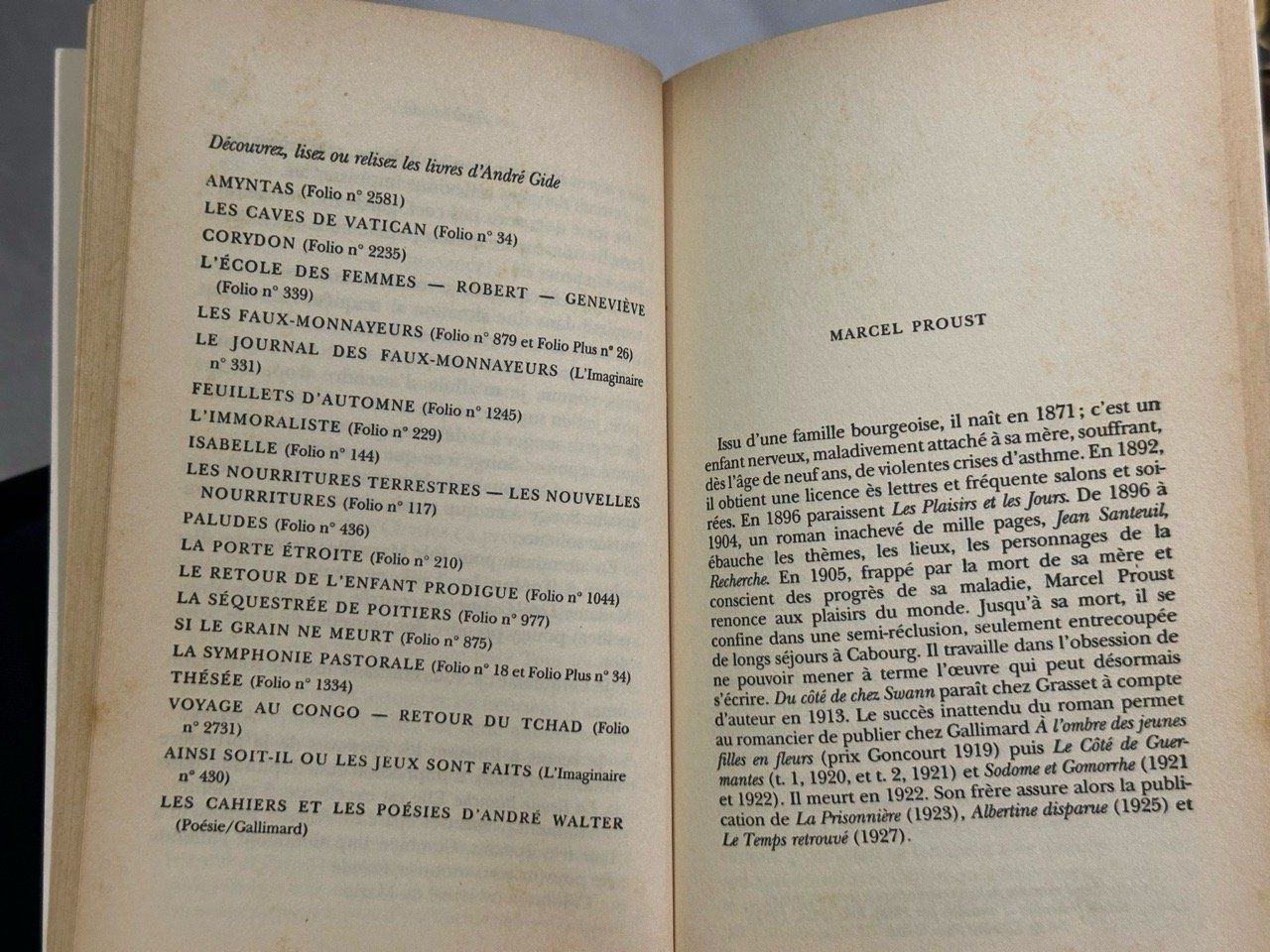 Découvrez, lisez ou relisez les livres d'André Gide

AMYNTAS (Folio n° 2581)

LES CAVES DE VATICAN (Folio n° 34)

CORYDON (Folio n° 2235)

L'ÉCOLE DES FEMMES — ROBERT — GENEVIÈVE (Folio n° 339)

LES FAUX-MONNAYEURS (Folio n° 879 et Folio Plus n° 26)

LE JOURNAL DES FAUX-MONNAYEURS (L'Imaginaire n° 331)

FEUILLETS D'AUTOMNE (Folio n° 1245)

L'IMMORALISTE (Folio n° 229)

ISABELLE (Folio n° 144)

LES NOURRITURES TERRESTRES — LES NOUVELLES NOURRITURES (Folio n° 117)

PALUDES (Folio n° 436)

LA PORTE ÉTROITE (Folio n° 210)

LE RETOUR DE L'ENFANT PRODIGUE (Folio n° 1044)

LA SÉQUESTRÉE DE POITIERS (Folio n° 977)

SI LE GRAIN NE MEURT (Folio n° 875)

LA SYMPHONIE PASTORALE (Folio n° 18 et Folio Plus n° 34)

THÉSÉE (Folio n° 1334)

VOYAGE AU CONGO — RETOUR DU TCHAD (Folio n° 2731)

AINSI SOIT-IL OU LES JEUX SONT FAITS (L'Imaginaire n° 430)

LES CAHIERS ET LES POÉSIES D'ANDRÉ WALTER (Poésie/Gallimard)

MARCEL PROUST

Issu d'une famille bourgeoise, il naît en 1871 ; c'est un enfant nerveux, maladivement attaché à sa mère, souffrant, dès l'âge de neuf ans, de violentes crises d'asthme. En 1892, il obtient une licence ès lettres et fréquente salons et soirées. En 1896 paraissent Les Plaisirs et les Jours. De 1896 à 1904, un roman inachevé de mille pages, Jean Santeuil, ébauche les thèmes, les lieux, les personnages de la Recherche. En 1905, frappé par la mort de sa mère et conscient des progrès de sa maladie, Marcel Proust renonce aux plaisirs du monde. Jusqu'à sa mort, il se confine dans une semi-réclusion, seulement entrecoupée de longs séjours à Cabourg. Il travaille dans l'obsession de ne pouvoir mener à terme l'œuvre qui peut désormais s'écrire. Du côté de chez Swann paraît chez Grasset à compte d'auteur en 1913. Le succès inattendu du roman permet au romancier de publier chez Gallimard À l'ombre des jeunes filles en fleurs (prix Goncourt 1919) puis Le Côté de Guermantes (t. 1, 1920, et t. 2, 1921) et Sodome et Gomorrhe (1921 et 1922). Il meurt en 1922. Son frère assure alors la publication de La Prisonnière (1923), Albertine disparue (1925) et Le Temps retrouvé (1927).